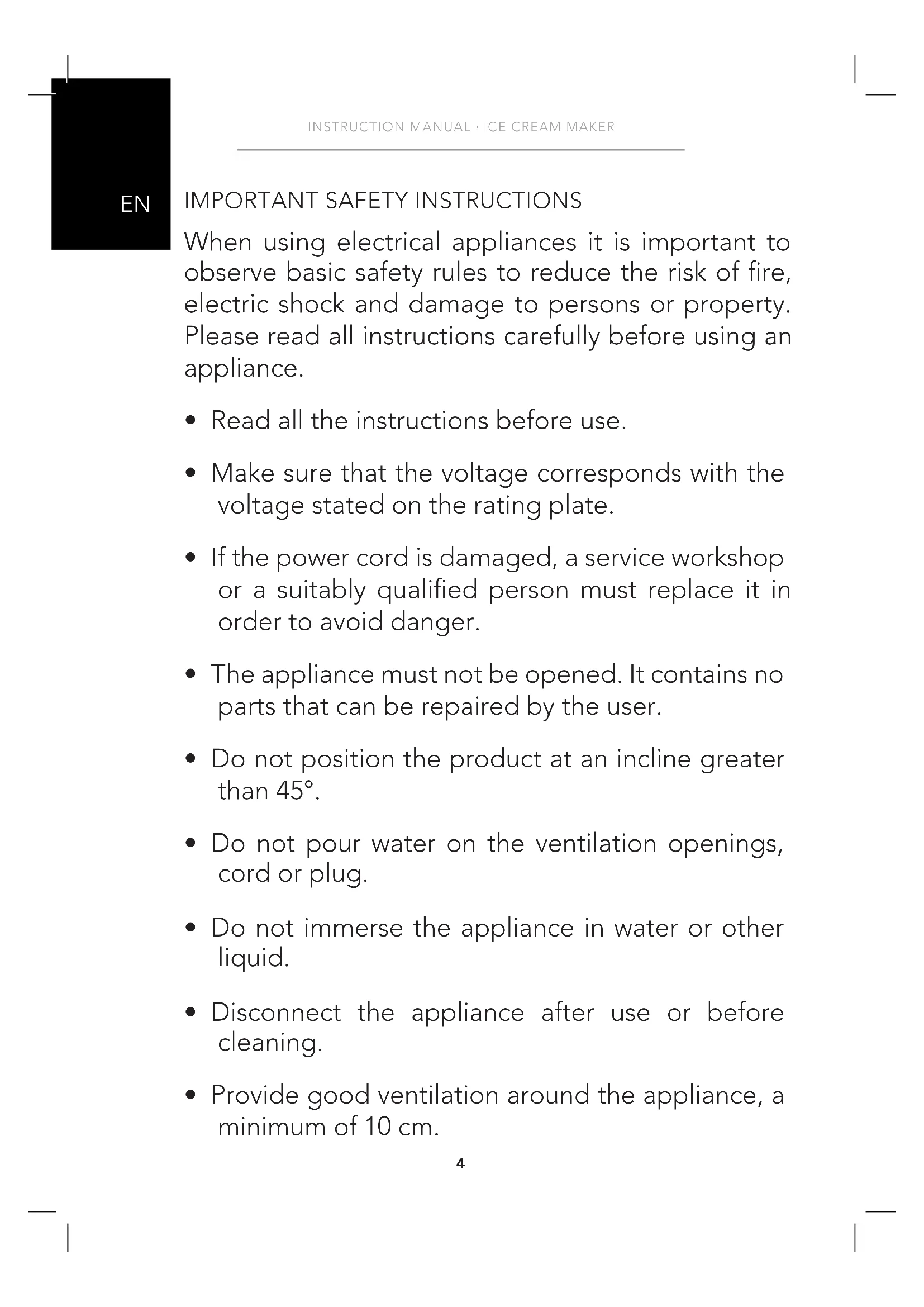 INSTRUCTION MANUAL · ICE CREAM MAKER

EN

IMPORTANT SAFETY INSTRUCTIONS

When using electrical appliances it is important to observe basic safety rules to reduce the risk of fire, electric shock and damage to persons or property. Please read all instructions carefully before using an appliance.

• Read all the instructions before use.

• Make sure that the voltage corresponds with the voltage stated on the rating plate.

• If the power cord is damaged, a service workshop or a suitably qualified person must replace it in order to avoid danger.

• The appliance must not be opened. It contains no parts that can be repaired by the user.

• Do not position the product at an incline greater than 45°.

• Do not pour water on the ventilation openings, cord or plug.

• Do not immerse the appliance in water or other liquid.

• Disconnect the appliance after use or before cleaning.

• Provide good ventilation around the appliance, a minimum of 10 cm.

4